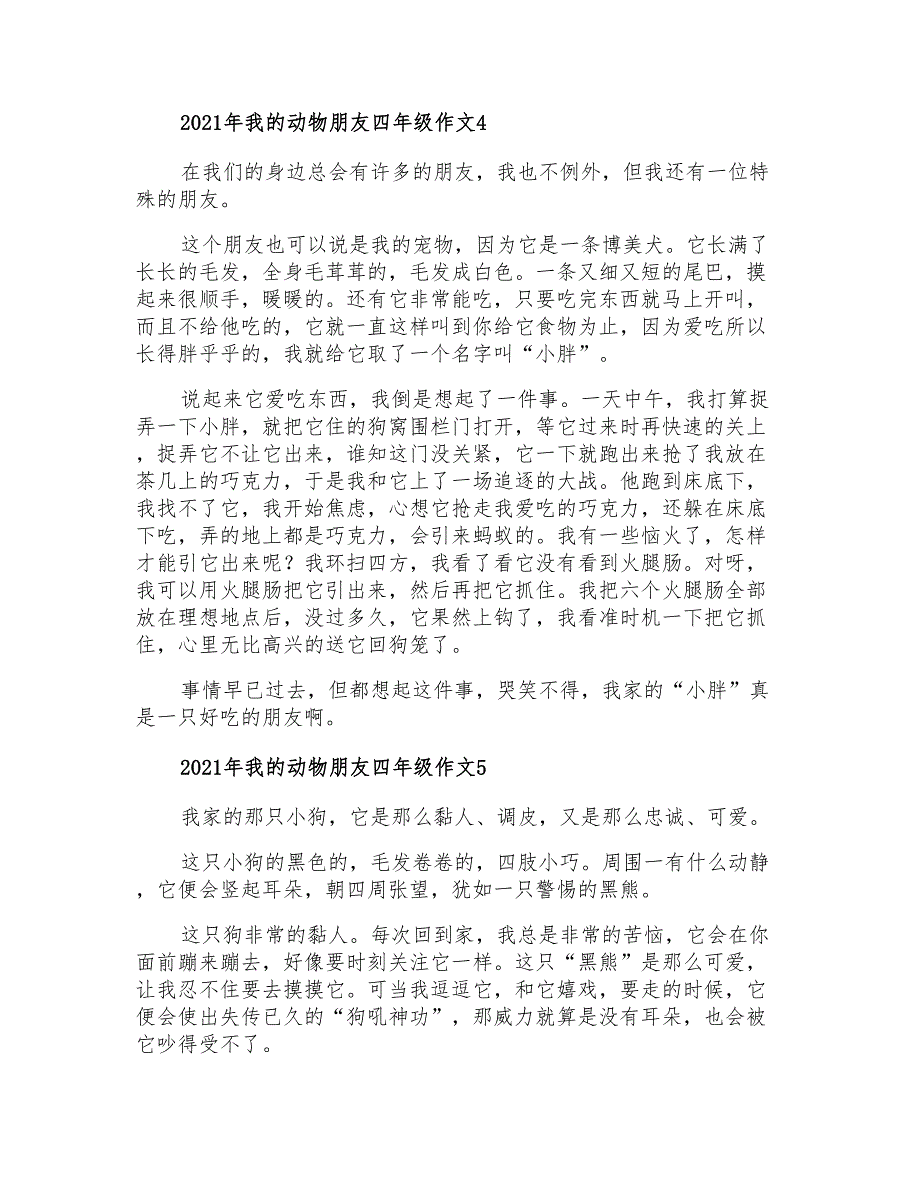 2021年我的动物朋友四年级作文4

在我们的身边总会有许多的朋友，我也不例外，但我还有一位特殊的朋友。

这个朋友也可以说是我的宠物，因为它是一条博美犬。它长满了长长的毛发，全身毛茸茸的，毛发成白色。一条又细又短的尾巴，摸起来很顺手，暖暖的。还有它非常能吃，只要吃完东西就马上开叫，而且不给他吃的，它就一直这样叫到你给它食物为止，因为爱吃所以长得胖乎乎的，我就给它取了一个名字叫“小胖”。

说起来它爱吃东西，我倒是想起了一件事。一天中午，我打算捉弄一下小胖，就把它住的狗窝围栏门打开，等它过来时再快速的关上，捉弄它不让它出来，谁知这门没关紧，它一下就跑出来抢了我放在茶几上的巧克力，于是我和它上了一场追逐的大战。他跑到床底下，我找不了它，我开始焦虑，心想它抢走我爱吃的巧克力，还躲在床底下吃，弄的地上都是巧克力，会引来蚂蚁的。我有一些恼火了，怎样才能引它出来呢？我环扫四方，我看了看它没有看到火腿肠。对呀，我可以用火腿肠把它引出来，然后再把它抓住。我把六个火腿肠全部放在理想地点后，没过多久，它果然上钩了，我看准时机一下把它抓住，心里无比高兴的送它回狗笼了。

事情早已过去，但都想起这件事，哭笑不得，我家的“小胖”真是一只好吃的朋友啊。

2021年我的动物朋友四年级作文5

我家的那只小狗，它是那么黏人、调皮，又是那么忠诚、可爱。

这只小狗的黑色的，毛发卷卷的，四肢小巧。周围一有什么动静，它便会竖起耳朵，朝四周张望，犹如一只警惕的黑熊。

这只狗非常的黏人。每次回到家，我总是非常的苦恼，它会在你面前蹦来蹦去，好像要时刻关注它一样。这只“黑熊”是那么可爱，让我忍不住要去摸摸它。可当我逗逗它，和它嬉戏，要走的时候，它便会使出失传已久的“狗吼神功”，那威力就算是没有耳朵，也会被它吵得受不了。